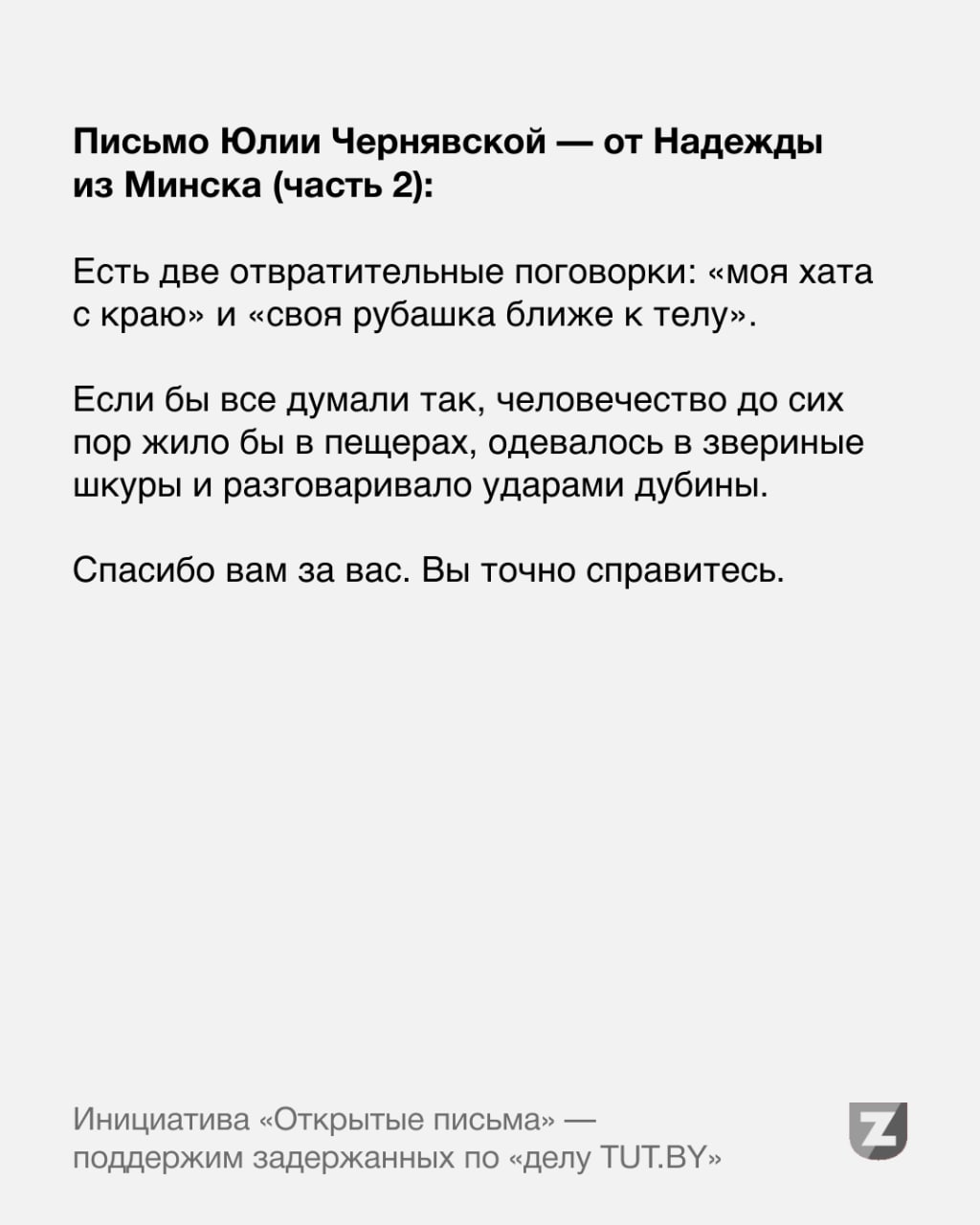 Письмо Юлии Чернявской — от Надежды из Минска (часть 2):

Есть две отвратительные поговорки: «моя хата с краю» и «своя рубашка ближе к телу».

Если бы все думали так, человечество до сих пор жило бы в пещерах, одевалось в звериные шкуры и разговаривало ударами дубины.

Спасибо вам за вас. Вы точно справитесь.

Инициатива «Открытые письма» — поддержим задержанных по «делу TUT.BY»

Z